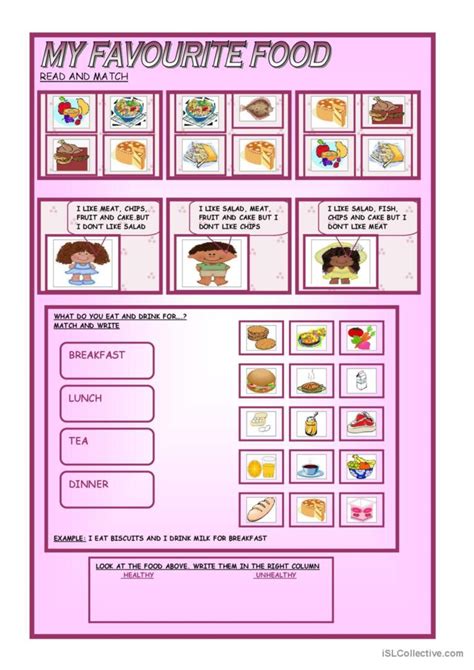 MY FAVOURITE FOOD
READ AND MATCH

I LIKE MEAT, CHIPS, FRUIT AND CAKE.BUT I DON'T LIKE SALAD

I LIKE SALAD, MEAT, FRUIT AND CAKE BUT I DON'T LIKE CHIPS

I LIKE SALAD, FISH, CHIPS AND CAKE BUT I DON'T LIKE MEAT

WHAT DO YOU EAT AND DRINK FOR...?
MATCH AND WRITE

BREAKFAST

LUNCH

TEA

DINNER

EXAMPLE: I EAT BISCUITS AND I DRINK MILK FOR BREAKFAST

LOOK AT THE FOOD ABOVE. WRITE THEM IN THE RIGHT COLUMN
HEALTHY UNHEALTHY

iSLCollective.com